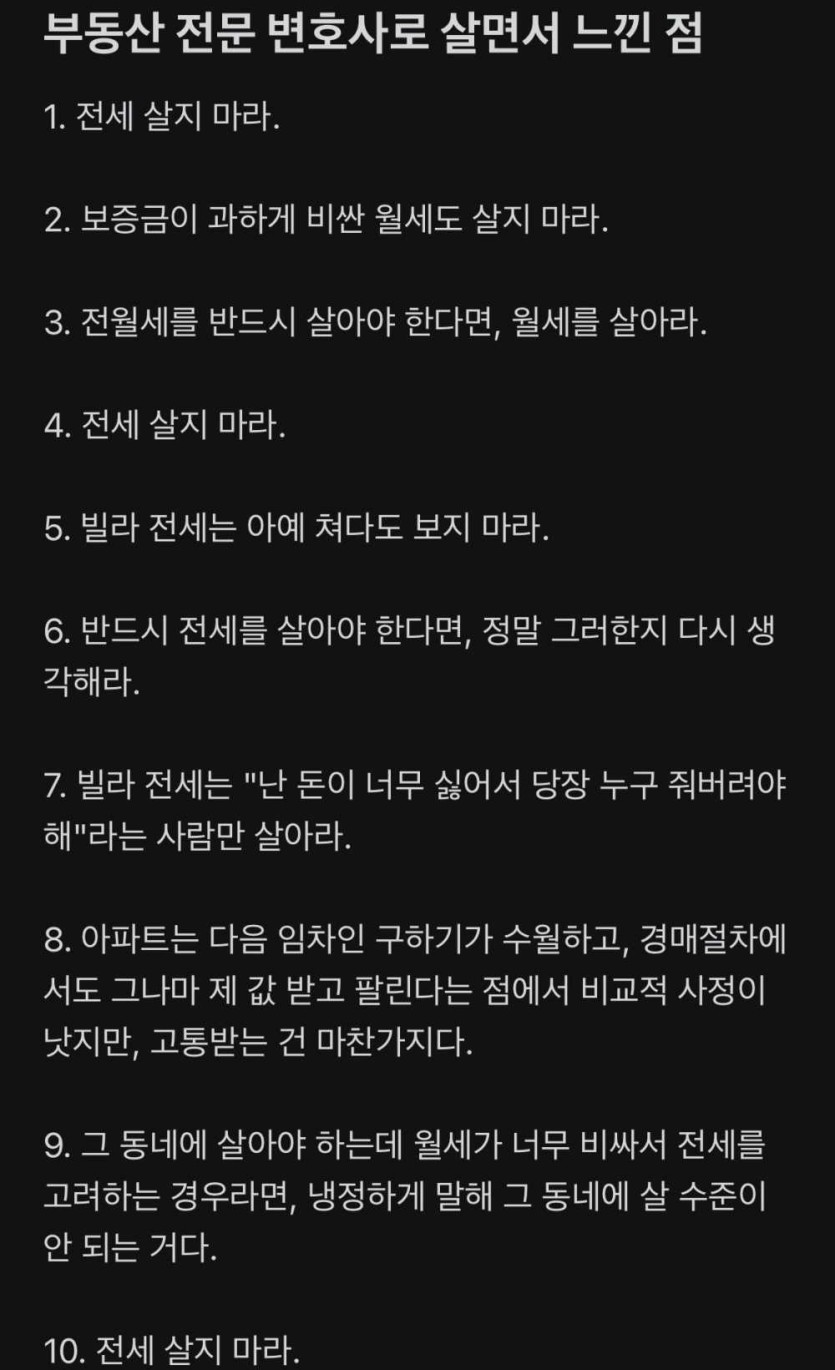 부동산 전문 변호사로 살면서 느낀 점

1. 전세 살지 마라.

2. 보증금이 과하게 비싼 월세도 살지 마라.

3. 전월세를 반드시 살아야 한다면, 월세를 살아라.

4. 전세 살지 마라.

5. 빌라 전세는 아예 쳐다도 보지 마라.

6. 반드시 전세를 살아야 한다면, 정말 그러한지 다시 생각해라.

7. 빌라 전세는 "난 돈이 너무 싫어서 당장 누구 줘버려야 해"라는 사람만 살아라.

8. 아파트는 다음 임차인 구하기가 수월하고, 경매절차에서도 그나마 제 값 받고 팔린다는 점에서 비교적 사정이 낫지만, 고통받는 건 마찬가지다.

9. 그 동네에 살아야 하는데 월세가 너무 비싸서 전세를 고려하는 경우라면, 냉정하게 말해 그 동네에 살 수준이 안 되는 거다.

10. 전세 살지 마라.